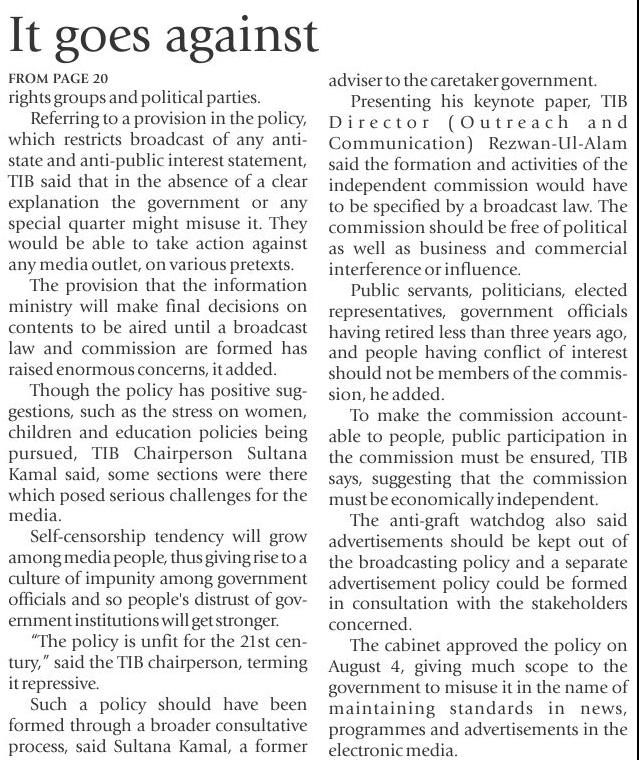 It goes against

FROM PAGE 20

rights groups and political parties.

Referring to a provision in the policy, which restricts broadcast of any anti-state and anti-public interest statement, TIB said that in the absence of a clear explanation the government or any special quarter might misuse it. They would be able to take action against any media outlet, on various pretexts.

The provision that the information ministry will make final decisions on contents to be aired until a broadcast law and commission are formed has raised enormous concerns, it added.

Though the policy has positive suggestions, such as the stress on women, children and education policies being pursued, TIB Chairperson Sultana Kamal said, some sections were there which posed serious challenges for the media.

Self-censorship tendency will grow among media people, thus giving rise to a culture of impunity among government officials and so people's distrust of government institutions will get stronger.

"The policy is unfit for the 21st century," said the TIB chairperson, terming it repressive.

Such a policy should have been formed through a broader consultative process, said Sultana Kamal, a former adviser to the caretaker government.

Presenting his keynote paper, TIB Director (Outreach and Communication) Rezwan-Ul-Alam said the formation and activities of the independent commission would have to be specified by a broadcast law. The commission should be free of political as well as business and commercial interference or influence.

Public servants, politicians, elected representatives, government officials having retired less than three years ago, and people having conflict of interest should not be members of the commission, he added.

To make the commission accountable to people, public participation in the commission must be ensured, TIB says, suggesting that the commission must be economically independent.

The anti-graft watchdog also said advertisements should be kept out of the broadcasting policy and a separate advertisement policy could be formed in consultation with the stakeholders concerned.

The cabinet approved the policy on August 4, giving much scope to the government to misuse it in the name of maintaining standards in news, programmes and advertisements in the electronic media.